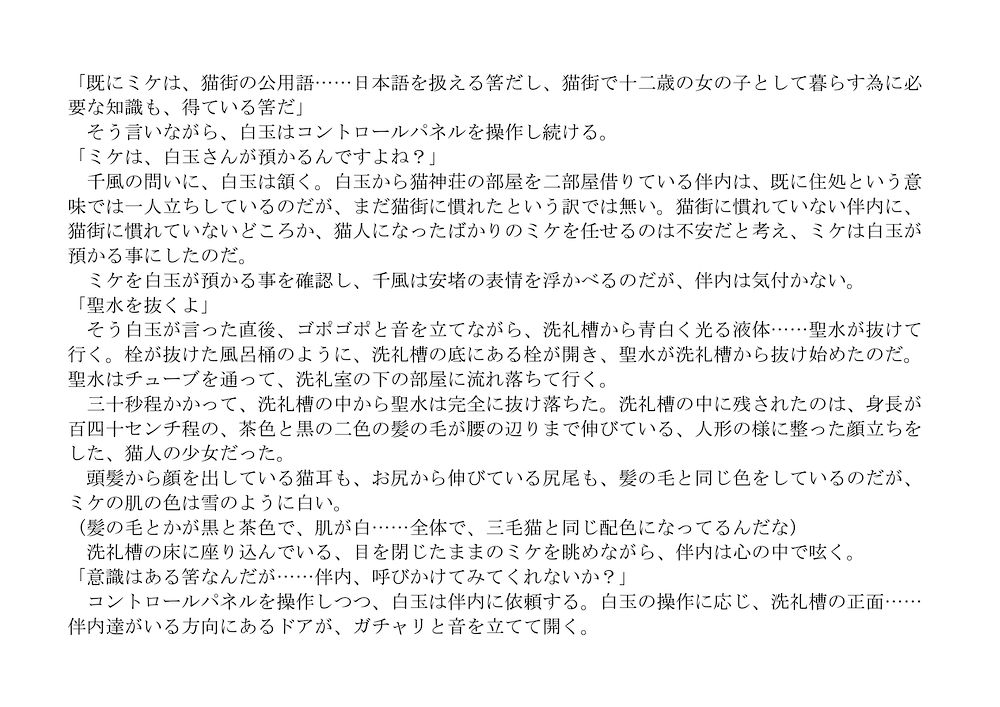 「既にミケは、猫街の公用語……日本語を扱える筈だし、猫街で十二歳の女の子として暮らす為に必要な知識も、得ている筈だ」
　そう言いながら、白玉はコントロールパネルを操作し続ける。
「ミケは、白玉さんが預かるんですよね？」
　千風の問いに、白玉は頷く。白玉から猫神荘の部屋を二部屋借りている伴内は、既に住処という意味では一人立ちしているのだが、まだ猫街に慣れたという訳では無い。猫街に慣れていない伴内に、猫街に慣れていないどころか、猫人になったばかりのミケを任せるのは不安だと考え、ミケは白玉が預かる事にしたのだ。
　ミケを白玉が預かる事を確認し、千風は安堵の表情を浮かべるのだが、伴内は気付かない。
「聖水を抜くよ」
　そう白玉が言った直後、ゴポゴポと音を立てながら、洗礼槽から青白く光る液体……聖水が抜けて行く。栓が抜けた風呂桶のように、洗礼槽の底にある栓が開き、聖水が洗礼槽から抜け始めたのだ。聖水はチューブを通って、洗礼室の下の部屋に流れ落ちて行く。
　三十秒程かかって、洗礼槽の中から聖水は完全に抜け落ちた。洗礼槽の中に残されたのは、身長が百四十センチ程の、茶色と黒の二色の髪の毛が腰の辺りまで伸びている、人形の様に整った顔立ちをした、猫人の少女だった。
　頭髪から顔を出している猫耳も、お尻から伸びている尻尾も、髪の毛と同じ色をしているのだが、ミケの肌の色は雪のように白い。
（髪の毛とかが黒と茶色で、肌が白……全体で、三毛猫と同じ配色になってるんだな）
　洗礼槽の床に座り込んでいる、目を閉じたままのミケを眺めながら、伴内は心の中で呟く。
「意識はある筈なんだが……伴内、呼びかけてみてくれないか？」
　コントロールパネルを操作しつつ、白玉は伴内に依頼する。白玉の操作に応じ、洗礼槽の正面……伴内達がいる方向にあるドアが、ガチャリと音を立てて開く。